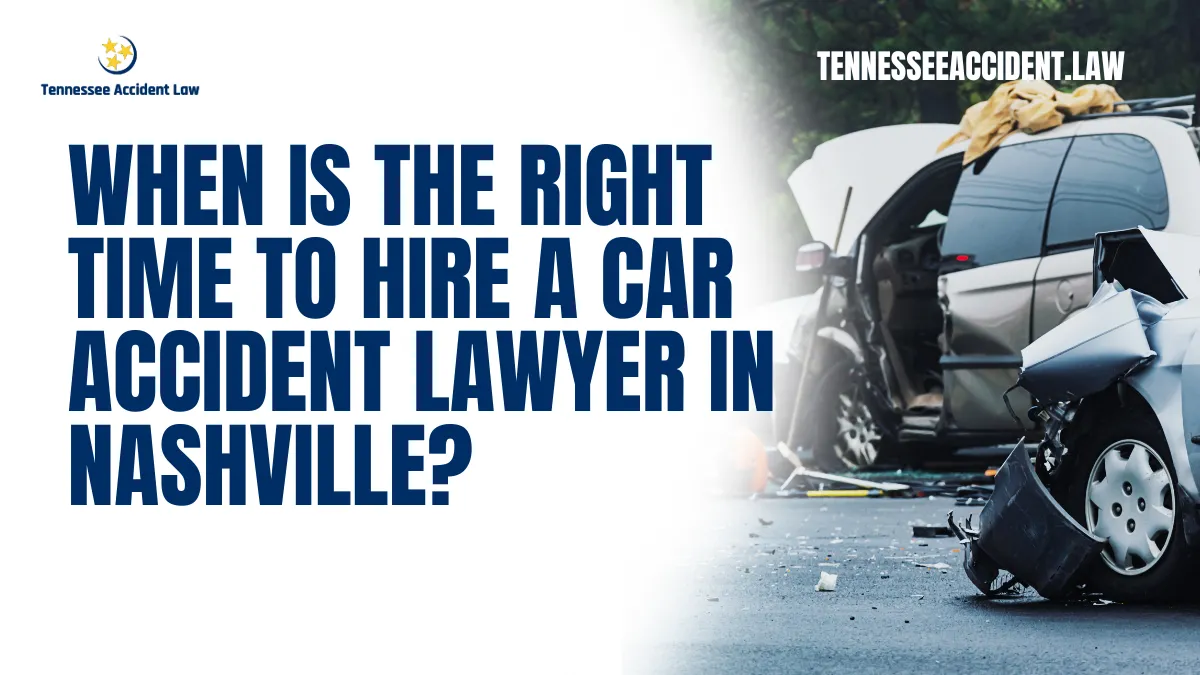 Tennessee Accident Law

TENNESSEEACCIDENT.LAW

WHEN IS THE RIGHT TIME TO HIRE A CAR ACCIDENT LAWYER IN NASHVILLE?